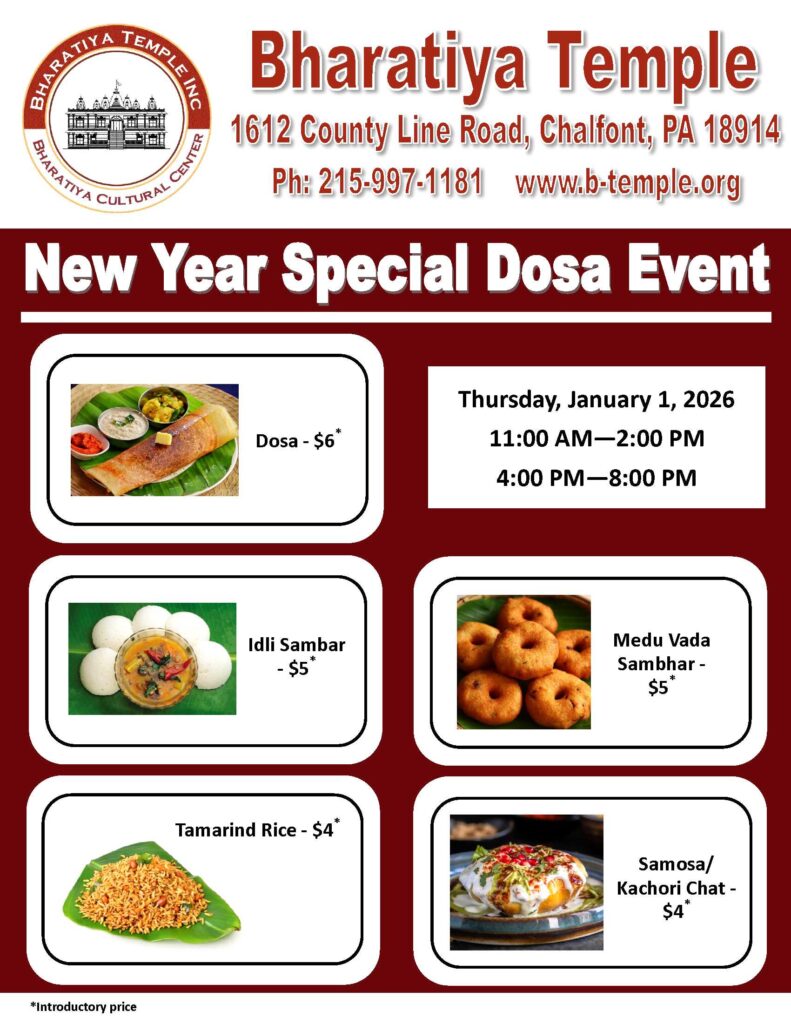 BHARATIYA TEMPLE INC
BHARATIYA CULTURAL CENTER

Bharatiya Temple
1612 County Line Road, Chalfont, PA 18914
Ph: 215-997-1181 www.b-temple.org

New Year Special Dosa Event

Dosa - $6$^{*}$

Thursday, January 1, 2026
11:00 AM—2:00 PM
4:00 PM—8:00 PM

Idli Sambar - $5$^{*}$

Medu Vada Sambhar - $5$^{*}$

Tamarind Rice - $4$^{*}$

Samosa/ Kachori Chat - $4$^{*}$

*Introductory price